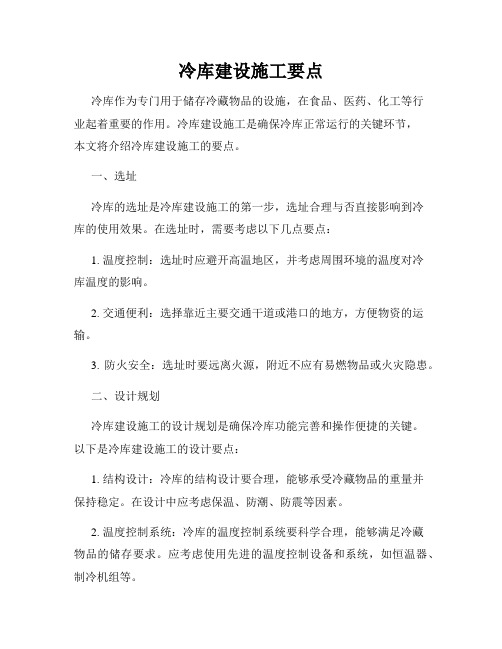 冷库建设施工要点

冷库作为专门用于储存冷藏物品的设施，在食品、医药、化工等行业起着重要的作用。冷库建设施工是确保冷库正常运行的关键环节，本文将介绍冷库建设施工的要点。

一、选址

冷库的选址是冷库建设施工的第一步，选址合理与否直接影响到冷库的使用效果。在选址时，需要考虑以下几点要点：

1. 温度控制：选址时应避开高温地区，并考虑周围环境的温度对冷库温度的影响。

2. 交通便利：选择靠近主要交通干道或港口的地方，方便物资的运输。

3. 防火安全：选址时要远离火源，附近不应有易燃物品或火灾隐患。

二、设计规划

冷库建设施工的设计规划是确保冷库功能完善和操作便捷的关键。以下是冷库建设施工的设计要点：

1. 结构设计：冷库的结构设计要合理，能够承受冷藏物品的重量并保持稳定。在设计中应考虑保温、防潮、防震等因素。

2. 温度控制系统：冷库的温度控制系统要科学合理，能够满足冷藏物品的储存要求。应考虑使用先进的温度控制设备和系统，如恒温器、制冷机组等。